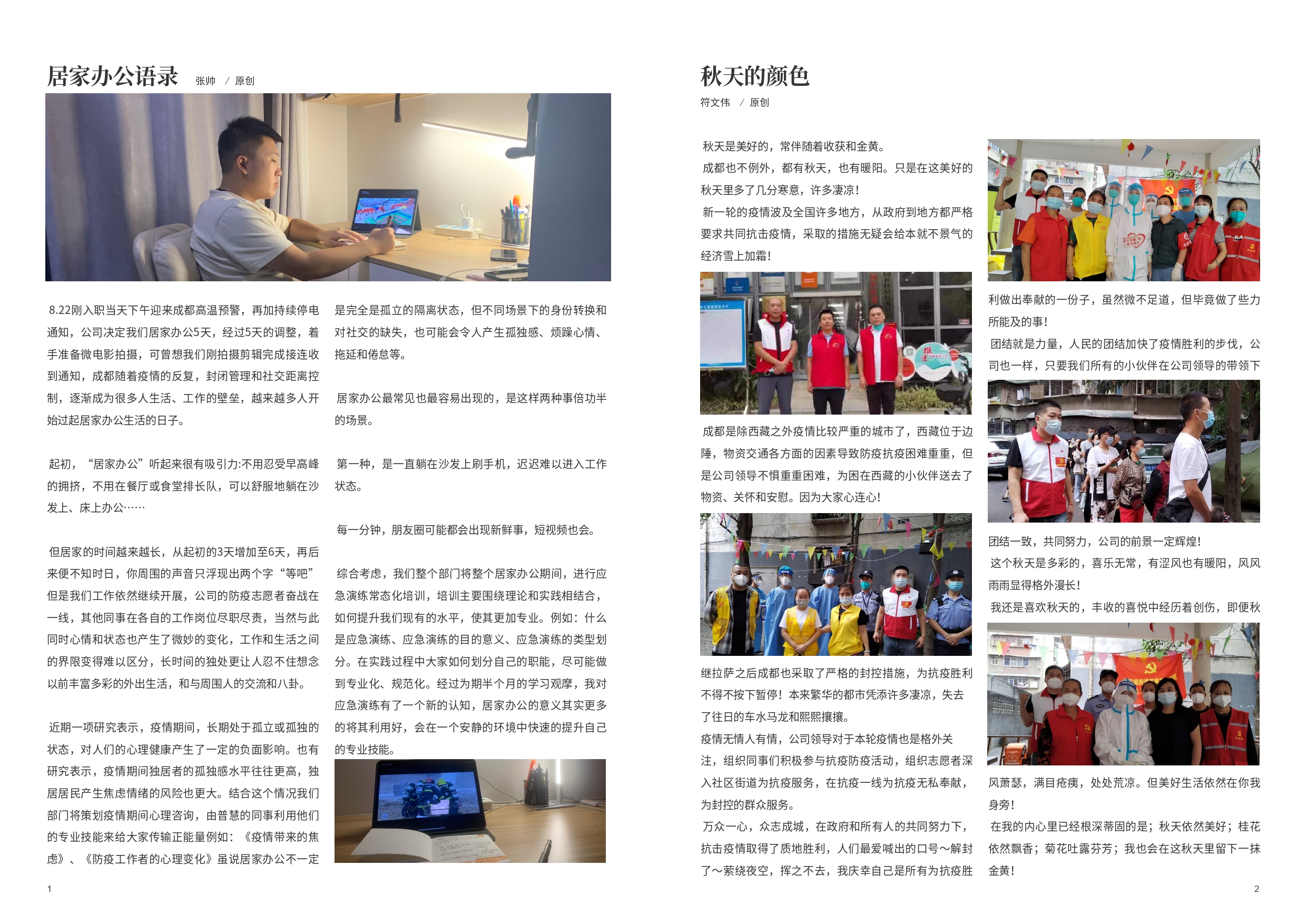 居家办公语录 张帅 / 原创

8.22刚入职当天下午迎来成都高温预警，再加持续停电通知，公司决定我们居家办公5天，经过5天的调整，着手准备微电影拍摄，可曾想我们刚拍摄剪辑完成接连收到通知，成都随着疫情的反复，封闭管理和社交距离控制，逐渐成为很多人生活、工作的壁垒，越来越多人开始过起居家办公生活的日子。

起初，“居家办公”听起来很有吸引力:不用忍受早高峰的拥挤，不用在餐厅或食堂排长队，可以舒服地躺在沙发上、床上办公……

但居家的时间越来越长，从起初的3天增加至6天，再后来便不知时日，你周围的声音只浮现出两个字“等吧”但是我们工作依然继续开展，公司的防疫志愿者奋战在一线，其他同事在各自的工作岗位尽职尽责，当然与此同时心情和状态也产生了微妙的变化，工作和生活之间的界限变得难以区分，长时间的独处更让人忍不住想念以前丰富多彩的外出生活，和与周围人的交流和八卦。

近期一项研究表示，疫情期间，长期处于孤立或孤独的状态，对人们的心理健康产生了一定的负面影响。也有研究表示，疫情期间独居者的孤独感水平往往更高，独居居民产生焦虑情绪的风险也更大。结合这个情况我们部门将策划疫情期间心理咨询，由普慧的同事利用他们的专业技能来给大家传输正能量例如：《疫情带来的焦虑》、《防疫工作者的心理变化》虽说居家办公不一定是完全是孤立的隔离状态，但不同场景下的身份转换和对社交的缺失，也可能会令人产生孤独感、烦躁心情、拖延和倦怠等。

居家办公最常见也最容易出现的，是这样两种事倍功半的场景。

第一种，是一直躺在沙发上刷手机，迟迟难以进入工作状态。

每一分钟，朋友圈可能都会出现新鲜事，短视频也会。

综合考虑，我们整个部门将整个居家办公期间，进行应急演练常态化培训，培训主要围绕理论和实践相结合，如何提升我们现有的水平，使其更加专业。例如：什么是应急演练、应急演练的目的意义、应急演练的类型划分。在实践过程中大家如何划分自己的职能，尽可能做到专业化、规范化。经过为期半个月的学习观摩，我对应急演练有了一个新的认知，居家办公的意义其实更多的将其利用好，会在一个安静的环境中快速的提升自己的专业技能。

1

秋天的颜色
符文伟 / 原创

秋天是美好的，常伴随着收获和金黄。
成都也不例外，都有秋天，也有暖阳。只是在这美好的秋天里多了几分寒意，许多凄凉！
新一轮的疫情波及全国许多地方，从政府到地方都严格要求共同抗击疫情，采取的措施无疑会给本就不景气的经济雪上加霜！

成都是除西藏之外疫情比较严重的城市了，西藏位于边陲，物资交通各方面的因素导致防疫抗疫困难重重，但是公司领导不惧重重困难，为困在西藏的小伙伴送去了物资、关怀和安慰。因为大家心连心！

继拉萨之后成都也采取了严格的封控措施，为抗疫胜利不得不按下暂停！本来繁华的都市凭添许多凄凉，失去了往日的车水马龙和熙熙攘攘。
疫情无情人有情，公司领导对于本轮疫情也是格外关注，组织同事们积极参与抗疫防疫活动，组织志愿者深入社区街道为抗疫服务，在抗疫一线为抗疫无私奉献，为封控的群众服务。
万众一心，众志成城，在政府和所有人的共同努力下，抗击疫情取得了质地胜利，人们最爱喊出的口号～解封了～萦绕夜空，挥之不去，我庆幸自己是所有为抗疫胜利做出奉献的一份子，虽然微不足道，但毕竟做了些力所能及的事！
团结就是力量，人民的团结加快了疫情胜利的步伐，公司也一样，只要我们所有的小伙伴在公司领导的带领下团结一致，共同努力，公司的前景一定辉煌！
这个秋天是多彩的，喜乐无常，有涩风也有暖阳，风风雨雨显得格外漫长！
我还是喜欢秋天的，丰收的喜悦中经历着创伤，即便秋风萧瑟，满目疮痍，处处荒凉。但美好生活依然在你我身旁！
在我的内心里已经根深蒂固的是；秋天依然美好；桂花依然飘香；菊花吐露芬芳；我也会在这秋天里留下一抹金黄！

2